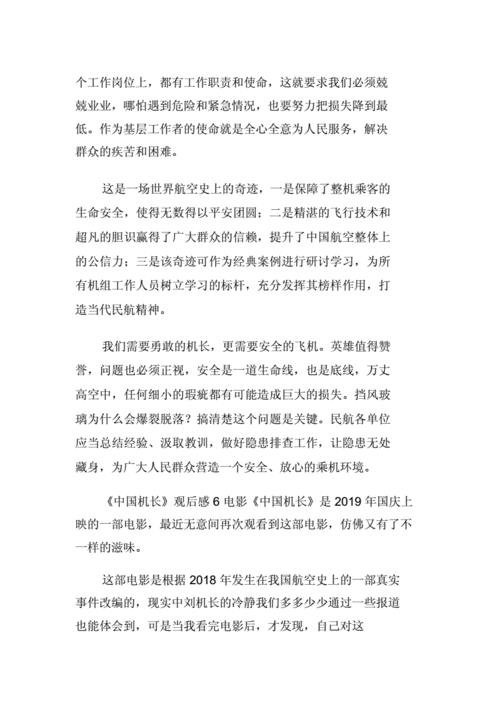 个工作岗位上，都有工作职责和使命，这就要求我们必须兢兢业业，哪怕遇到危险和紧急情况，也要努力把损失降到最低。作为基层工作者的使命就是全心全意为人民服务，解决群众的疾苦和困难。

这是一场世界航空史上的奇迹，一是保障了整机乘客的生命安全，使得无数得以平安团圆；二是精湛的飞行技术和超凡的胆识赢得了广大群众的信赖，提升了中国航空整体上的公信力；三是该奇迹可作为经典案例进行研讨学习，为所有机组工作人员树立学习的标杆，充分发挥其榜样作用，打造当代民航精神。

我们需要勇敢的机长，更需要安全的飞机。英雄值得赞誉，问题也必须正视，安全是一道生命线，也是底线，万丈高空中，任何细小的瑕疵都有可能造成巨大的损失。挡风玻璃为什么会爆裂脱落？搞清楚这个问题是关键。民航各单位应当总结经验、汲取教训，做好隐患排查工作，让隐患无处藏身，为广大人民群众营造一个安全、放心的乘机环境。

《中国机长》观后感 6 电影《中国机长》是 2019 年国庆上映的一部电影，最近无意间再次观看到这部电影，仿佛又有了不一样的滋味。

这部电影是根据 2018 年发生在我国航空史上的一部真实事件改编的，现实中刘机长的冷静我们多多少少通过一些报道也能体会到，可是当我看完电影后，才发现，自己对这